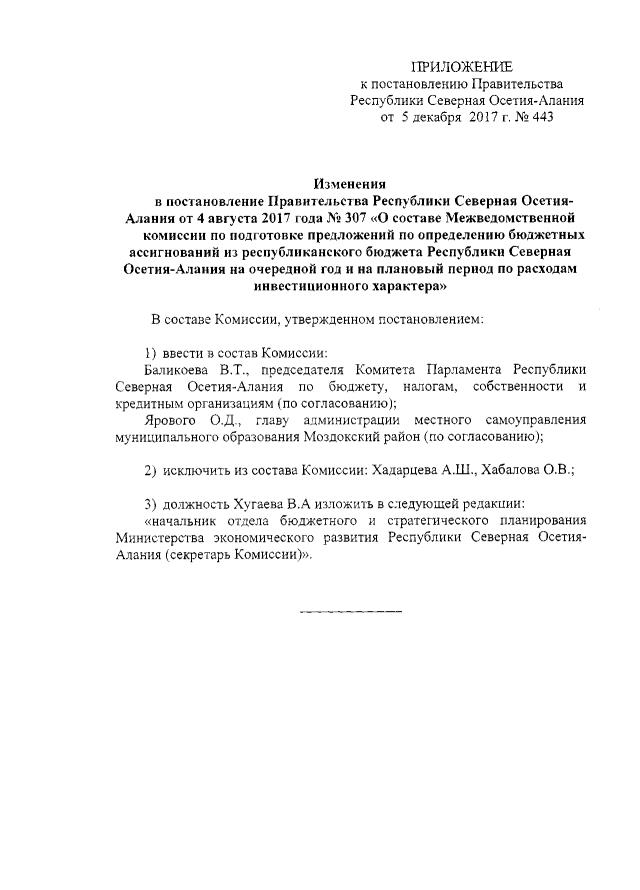 ПРИЛОЖЕНИЕ
к постановлению Правительства
Республики Северная Осетия-Алания
от 5 декабря 2017 г. № 443

Изменения
в постановление Правительства Республики Северная Осетия-Алания от 4 августа 2017 года № 307 «О составе Межведомственной комиссии по подготовке предложений по определению бюджетных ассигнований из республиканского бюджета Республики Северная Осетия-Алания на очередной год и на плановый период по расходам инвестиционного характера»

В составе Комиссии, утвержденном постановлением:

1) ввести в состав Комиссии:
Баликоева В.Т., председателя Комитета Парламента Республики Северная Осетия-Алания по бюджету, налогам, собственности и кредитным организациям (по согласованию);
Ярового О.Д., главу администрации местного самоуправления муниципального образования Моздокский район (по согласованию);

2) исключить из состава Комиссии: Хадарцева А.Ш., Хабалова О.В.;

3) должность Хугаева В.А изложить в следующей редакции:
«начальник отдела бюджетного и стратегического планирования Министерства экономического развития Республики Северная Осетия-Алания (секретарь Комиссии)».